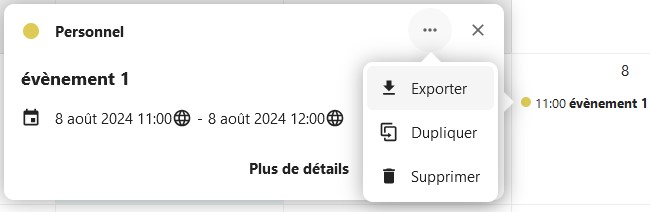 Personnel

évènement 1

8 août 2024 11:00 - 8 août 2024 12:00

Plus de détails

Exporter

Dupliquer

Supprimer

8

11:00 évènement 1